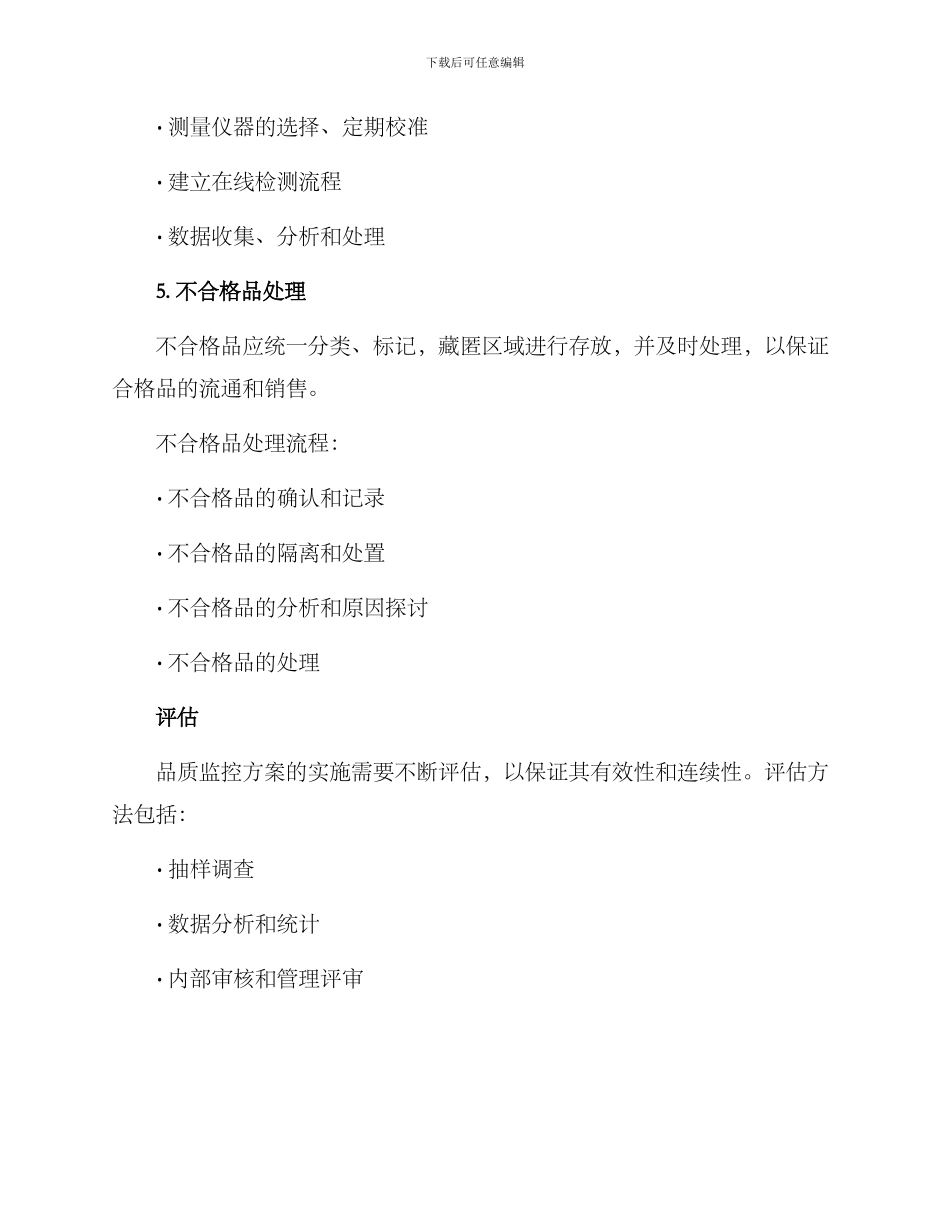 下载后可任意编辑

· 测量仪器的选择、定期校准

· 建立在线检测流程

· 数据收集、分析和处理

5. 不合格品处理

不合格品应统一分类、标记，藏匿区域进行存放，并及时处理，以保证合格品的流通和销售。

不合格品处理流程:

· 不合格品的确认和记录

· 不合格品的隔离和处置

· 不合格品的分析和原因探讨

· 不合格品的处理

评估

品质监控方案的实施需要不断评估，以保证其有效性和连续性。评估方法包括:

· 抽样调查

· 数据分析和统计

· 内部审核和管理评审